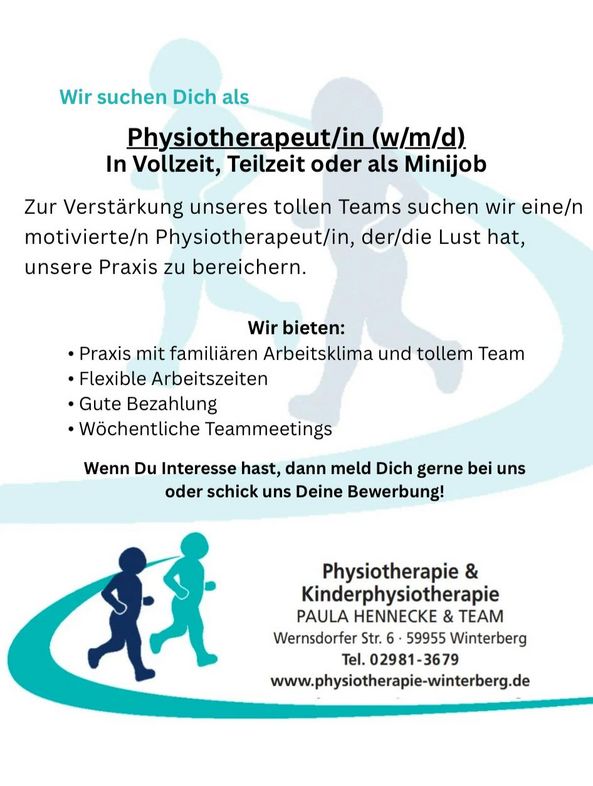 Wir suchen Dich als

Physiotherapeut/in (w/m/d)
In Vollzeit, Teilzeit oder als Minijob

Zur Verstärkung unseres tollen Teams suchen wir eine/n motivierte/n Physiotherapeut/in, der/die Lust hat, unsere Praxis zu bereichern.

Wir bieten:
• Praxis mit familiären Arbeitsklima und tollem Team
• Flexible Arbeitszeiten
• Gute Bezahlung
• Wöchentliche Teammeetings

Wenn Du Interesse hast, dann meld Dich gerne bei uns oder schick uns Deine Bewerbung!

Physiotherapie &
Kinderphysiotherapie
PAULA HENNECKE & TEAM
Wernsdorfer Str. 6 · 59955 Winterberg
Tel. 02981-3679
www.physiotherapie-winterberg.de